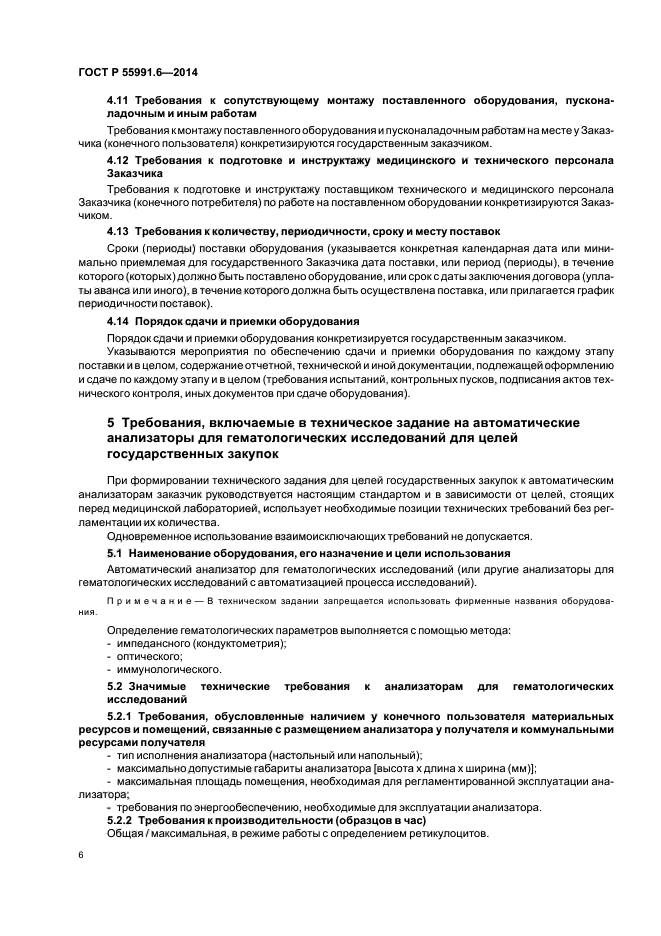 ГОСТ Р 55991.6—2014

4.11 Требования к сопутствующему монтажу поставленного оборудования, пусконаладочным и иным работам

Требования к монтажу поставленного оборудования и пусконаладочным работам на месте у Заказчика (конечного пользователя) конкретизируются государственным заказчиком.

4.12 Требования к подготовке и инструктажу медицинского и технического персонала Заказчика

Требования к подготовке и инструктажу поставщиком технического и медицинского персонала Заказчика (конечного потребителя) по работе на поставленном оборудовании конкретизируются Заказчиком.

4.13 Требования к количеству, периодичности, сроку и месту поставок

Сроки (периоды) поставки оборудования (указывается конкретная календарная дата или минимально приемлемая для государственного Заказчика дата поставки, или период (периоды), в течение которого (которых) должно быть поставлено оборудование, или срок с даты заключения договора (уплаты аванса или иного), в течение которого должна быть осуществлена поставка, или прилагается график периодичности поставок).

4.14 Порядок сдачи и приемки оборудования

Порядок сдачи и приемки оборудования конкретизируется государственным заказчиком.

Указываются мероприятия по обеспечению сдачи и приемки оборудования по каждому этапу поставки и в целом, содержание отчетной, технической и иной документации, подлежащей оформлению и сдаче по каждому этапу и в целом (требования испытаний, контрольных пусков, подписания актов технического контроля, иных документов при сдаче оборудования).

5 Требования, включаемые в техническое задание на автоматические анализаторы для гематологических исследований для целей государственных закупок

При формировании технического задания для целей государственных закупок к автоматическим анализаторам заказчик руководствуется настоящим стандартом и в зависимости от целей, стоящих перед медицинской лабораторией, использует необходимые позиции технических требований без регламентации их количества.

Одновременное использование взаимоисключающих требований не допускается.

5.1 Наименование оборудования, его назначение и цели использования

Автоматический анализатор для гематологических исследований (или другие анализаторы для гематологических исследований с автоматизацией процесса исследований).

Примечание — В техническом задании запрещается использовать фирменные названия оборудования.

Определение гематологических параметров выполняется с помощью метода:
- импедансного (кондуктометрия);
- оптического;
- иммунологического.

5.2 Значимые технические требования к анализаторам для гематологических исследований

5.2.1 Требования, обусловленные наличием у конечного пользователя материальных ресурсов и помещений, связанные с размещением анализатора у получателя и коммунальными ресурсами получателя
- тип исполнения анализатора (настольный или напольный);
- максимально допустимые габариты анализатора [высота х длина х ширина (мм)];
- максимальная площадь помещения, необходимая для регламентированной эксплуатации анализатора;
- требования по энергообеспечению, необходимые для эксплуатации анализатора.

5.2.2 Требования к производительности (образцов в час)

Общая / максимальная, в режиме работы с определением ретикулоцитов.

6